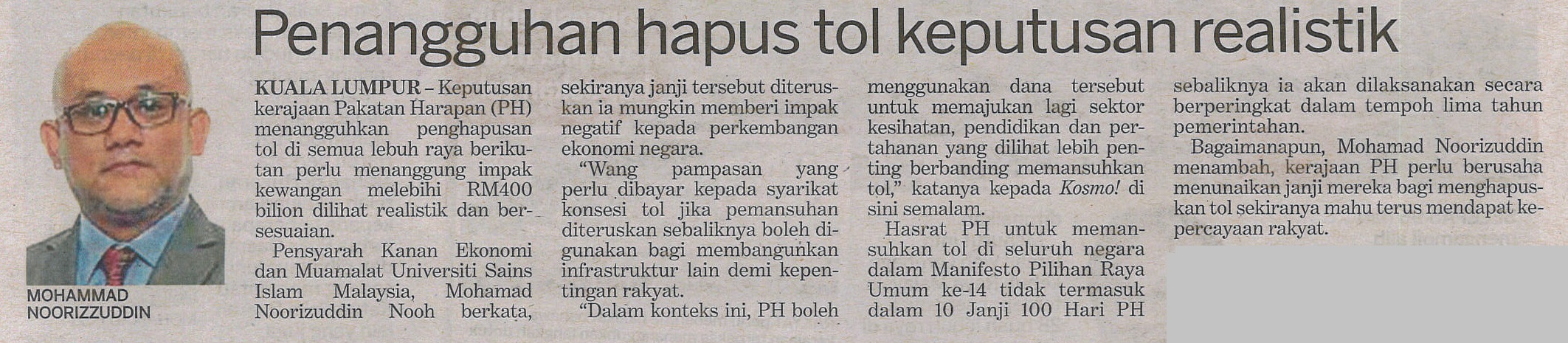 Penangguhan hapus tol keputusan realistik

MOHAMMAD NOORIZZUDDIN

KUALA LUMPUR – Keputusan kerajaan Pakatan Harapan (PH) menangguhkan penghapusan tol di semua lebuh raya berikutan perlu menanggung impak kewangan melebihi RM400 bilion dilihat realistik dan bersesuaian.

Pensyarah Kanan Ekonomi dan Muamalat Universiti Sains Islam Malaysia, Mohamad Noorizuddin Nooh berkata, sekiranya janji tersebut diteruskan ia mungkin memberi impak negatif kepada perkembangan ekonomi negara.

"Wang pampasan yang perlu dibayar kepada syarikat konsesi tol jika pemansuhan diteruskan sebaliknya boleh digunakan bagi membangunkan infrastruktur lain demi kepentingan rakyat.

"Dalam konteks ini, PH boleh menggunakan dana tersebut untuk memajukan lagi sektor kesihatan, pendidikan dan pertahanan yang dilihat lebih penting berbanding memansuhkan tol," katanya kepada Kosmo! di sini semalam.

Hasrat PH untuk memansuhkan tol di seluruh negara dalam Manifesto Pilihan Raya Umum ke-14 tidak termasuk dalam 10 Janji 100 Hari PH sebaliknya ia akan dilaksanakan secara berperingkat dalam tempoh lima tahun pemerintahan.

Bagaimanapun, Mohamad Noorizuddin menambah, kerajaan PH perlu berusaha menunaikan janji mereka bagi menghapuskan tol sekiranya mahu terus mendapat kepercayaan rakyat.